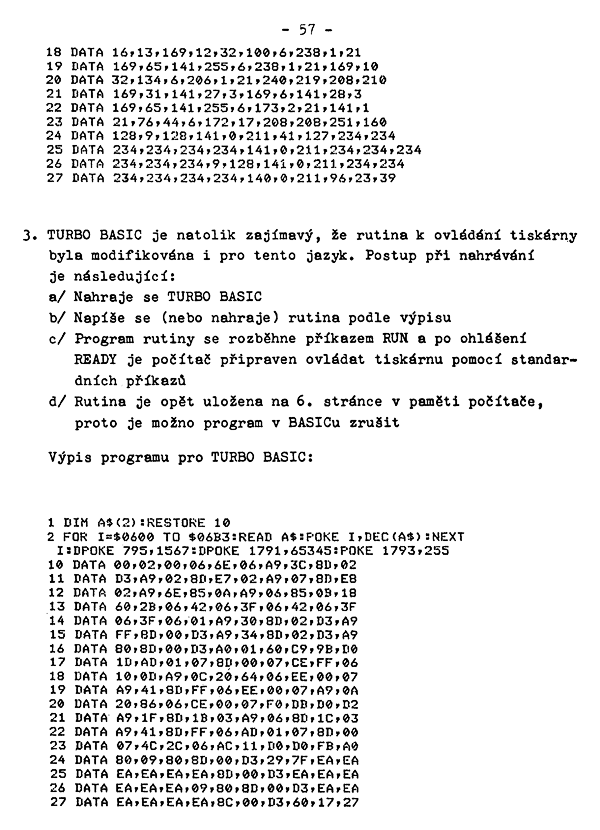 - 57 -

18 DATA 16,13,169,12,32,100,6,238,1,21
19 DATA 169,65,141,255,6,238,1,21,169,10
20 DATA 32,134,6,206,1,21,240,219,208,210
21 DATA 169,31,141,27,3,169,6,141,28,3
22 DATA 169,65,141,255,6,173,2,21,141,1
23 DATA 21,76,44,6,172,17,208,208,251,160
24 DATA 128,9,128,141,0,211,41,127,234,234
25 DATA 234,234,234,234,141,0,211,234,234,234
26 DATA 234,234,234,9,128,141,0,211,234,234
27 DATA 234,234,234,234,140,0,211,96,23,39

3. TURBO BASIC je natolik zajímavý, že rutina k ovládání tiskárny byla modifikována i pro tento jazyk. Postup při nahrávání je následující:
a/ Nahraje se TURBO BASIC
b/ Napíše se (nebo nahraje) rutina podle výpisu
c/ Program rutiny se rozběhne příkazem RUN a po ohlášení READY je počítač připraven ovládat tiskárnu pomocí standardních příkazů
d/ Rutina je opět uložena na 6. stránce v paměti počítače, proto je možno program v BASICu zrušit

Výpis programu pro TURBO BASIC:

1 DIM A$(2):RESTORE 10
2 FOR I=$0600 TO $06B3:READ A$:POKE I,DEC(A$):NEXT I:DPOKE 795,1567:DPOKE 1791,65345:POKE 1793,255
10 DATA 00,02,00,06,6E,06,A9,3C,8D,02
11 DATA D3,A9,02,8D,E7,02,A9,07,8D,E8
12 DATA 02,A9,6E,85,0A,A9,06,85,0B,18
13 DATA 60,2B,06,42,06,3F,06,42,06,3F
14 DATA 06,3F,06,01,A9,30,8D,02,D3,A9
15 DATA FF,8D,00,D3,A9,34,8D,02,D3,A9
16 DATA 80,8D,00,D3,A0,01,60,C9,9B,D0
17 DATA 1D,AD,01,07,8D,00,07,CE,FF,06
18 DATA 10,0D,A9,0C,20,64,06,EE,00,07
19 DATA A9,41,8D,FF,06,EE,00,07,A9,0A
20 DATA 20,86,06,CE,00,07,F0,DB,D0,D2
21 DATA A9,1F,8D,1B,03,A9,06,8D,1C,03
22 DATA A9,41,8D,FF,06,AD,01,07,8D,00
23 DATA 07,4C,2C,06,AC,11,D0,D0,FB,A0
24 DATA 80,09,80,8D,00,D3,29,7F,EA,EA
25 DATA EA,EA,EA,EA,8D,00,D3,EA,EA,EA
26 DATA EA,EA,EA,09,80,8D,00,D3,EA,EA
27 DATA EA,EA,EA,EA,8C,00,D3,60,17,27